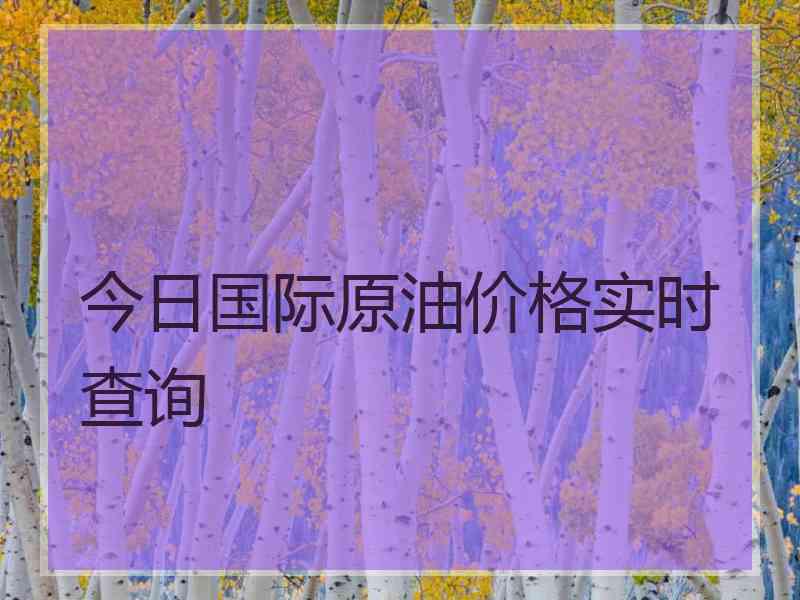 今日国际原油价格实时查询